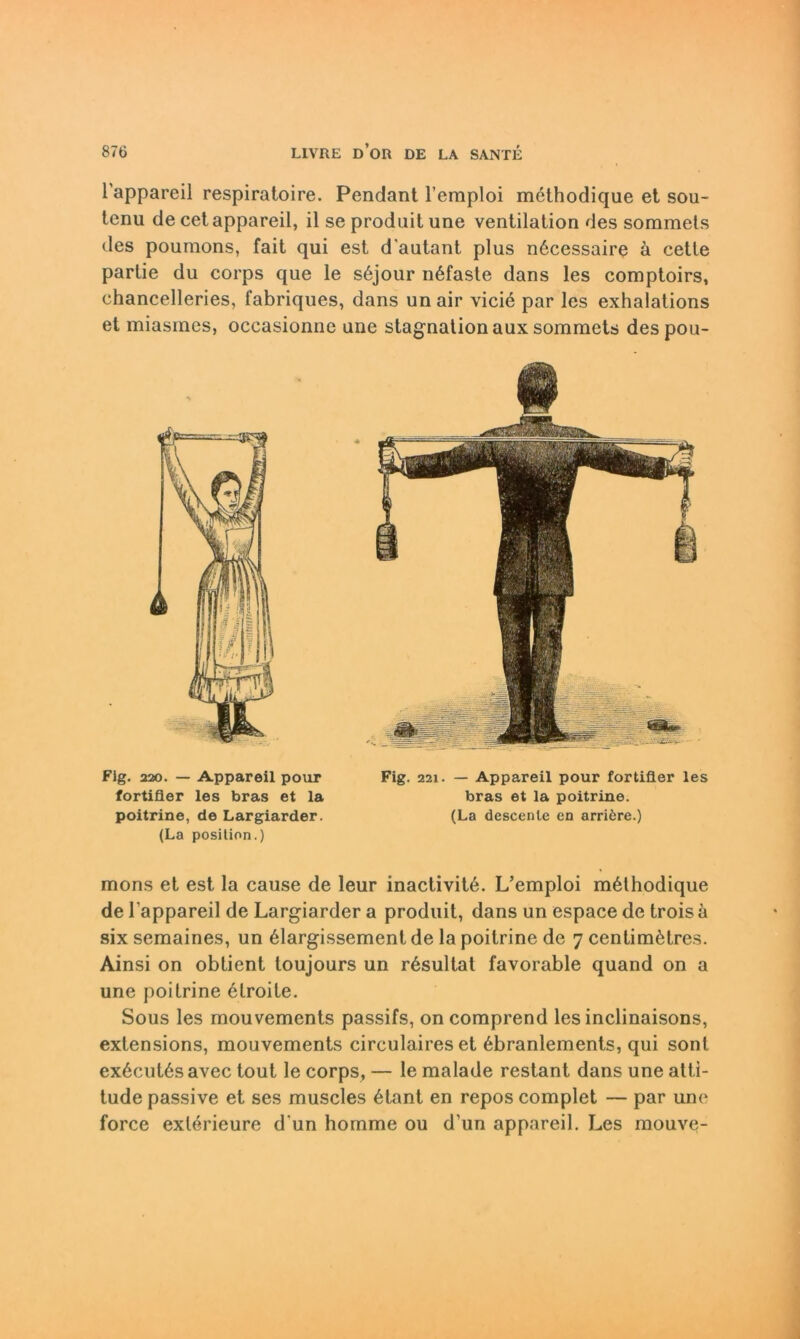 876 LIVRE D'OR DE LA SANTÉ

l'appareil respiratoire. Pendant l'emploi méthodique et soutenu de cet appareil, il se produit une ventilation des sommets des poumons, fait qui est d'autant plus nécessaire à cette partie du corps que le séjour néfaste dans les comptoirs, chancelleries, fabriques, dans un air vicié par les exhalations et miasmes, occasionne une stagnation aux sommets des pou-

Fig. 220. — Appareil pour fortifier les bras et la poitrine, de Largiarder. (La position.)

Fig. 221. — Appareil pour fortifier les bras et la poitrine. (La descente en arrière.)

mons et est la cause de leur inactivité. L'emploi méthodique de l'appareil de Largiarder a produit, dans un espace de trois à six semaines, un élargissement de la poitrine de 7 centimètres. Ainsi on obtient toujours un résultat favorable quand on a une poitrine étroite.

Sous les mouvements passifs, on comprend les inclinaisons, extensions, mouvements circulaires et ébranlements, qui sont exécutés avec tout le corps, — le malade restant dans une attitude passive et ses muscles étant en repos complet — par une force extérieure d'un homme ou d'un appareil. Les mouve-